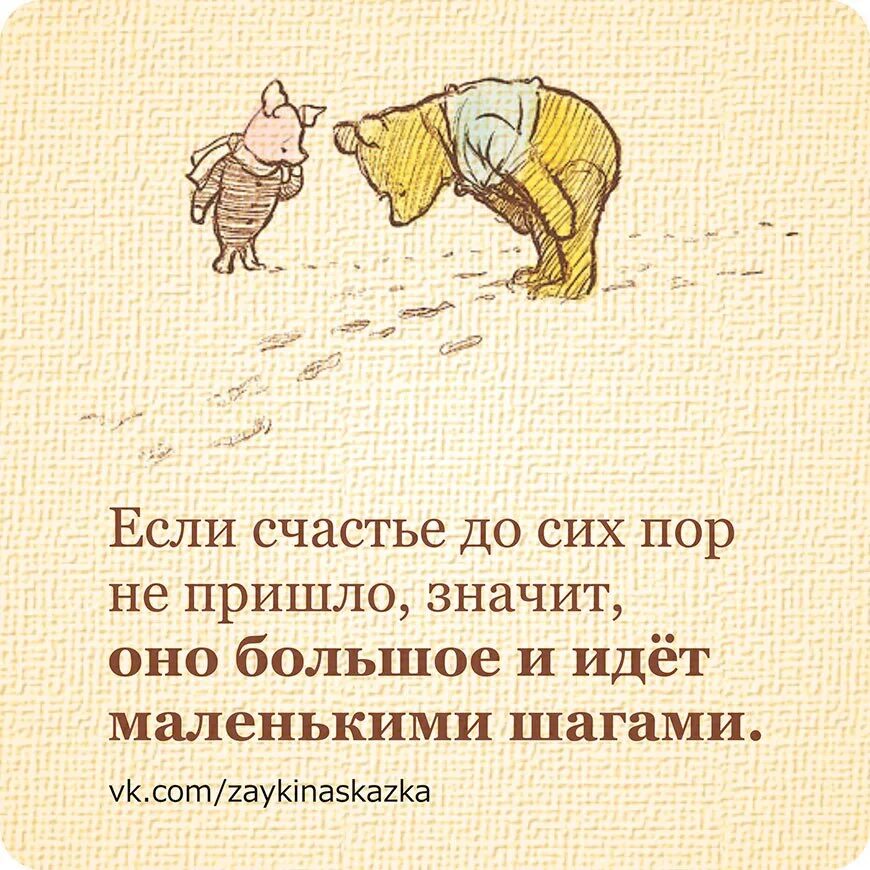 Если счастье до сих пор не пришло, значит, оно большое и идёт маленькими шагами.

vk.com/zaykinaskazka